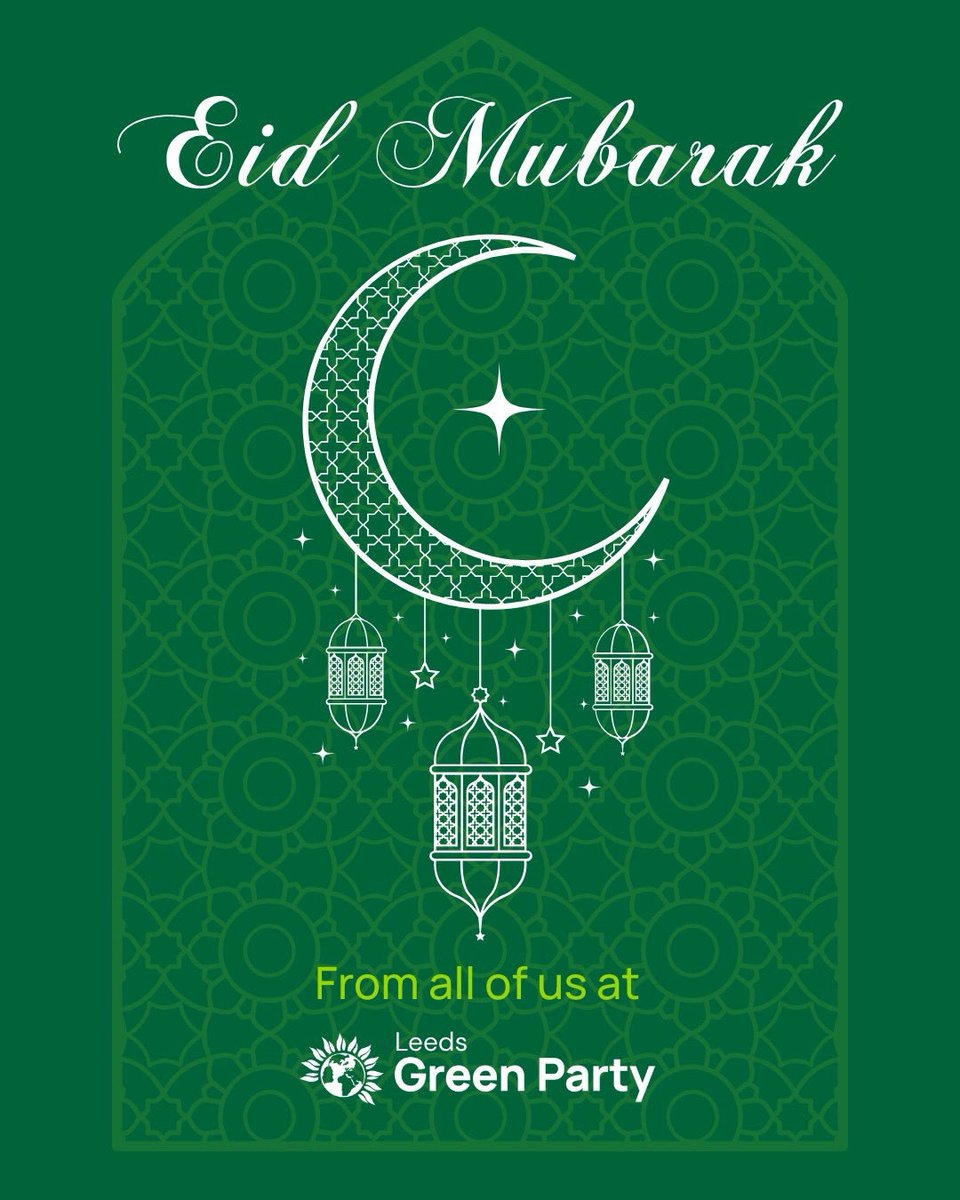 Eid Mubarak

From all of us at

Leeds
Green Party